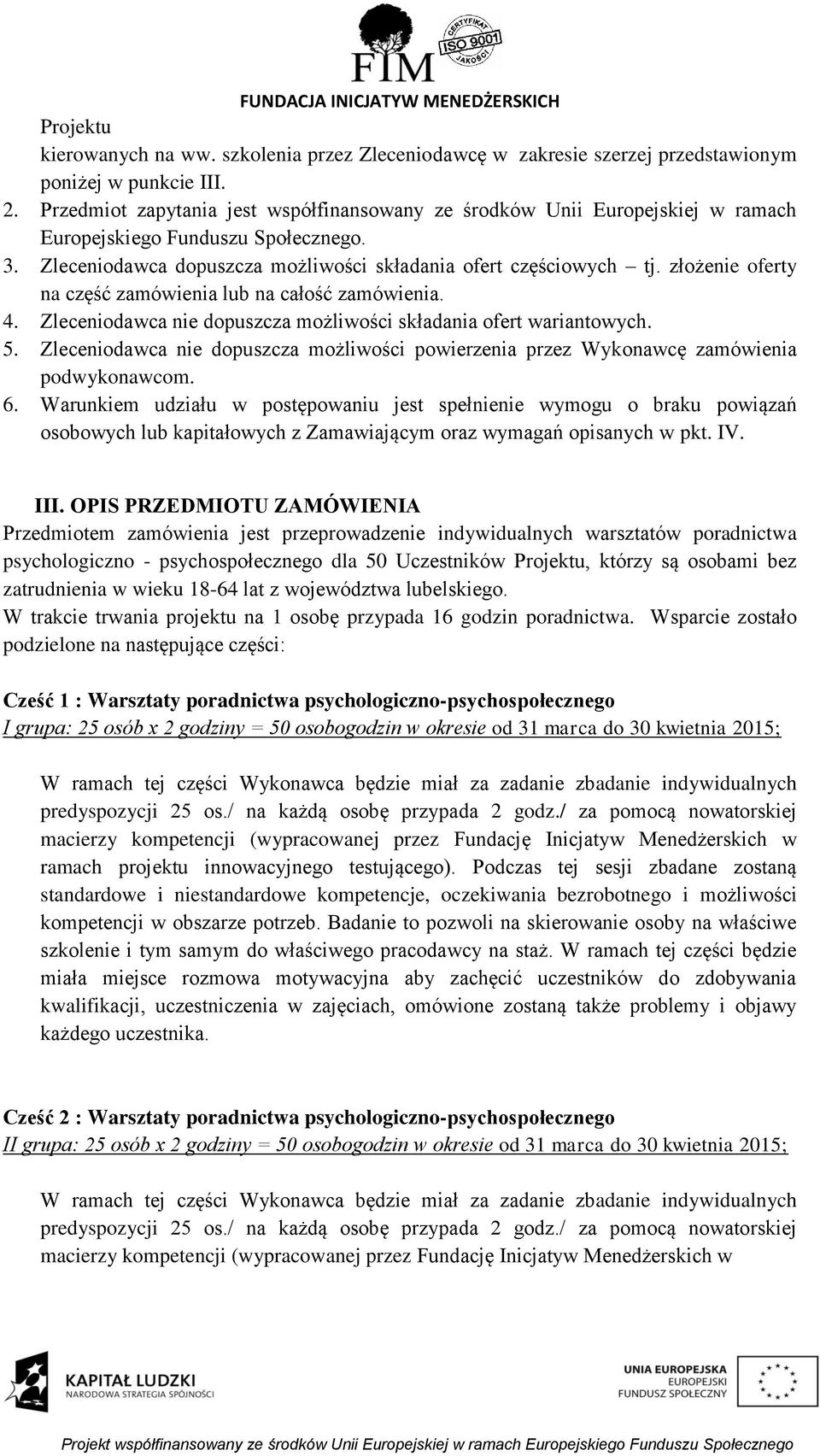 FIM
CERTYFIKAT ISO 9001 JAKOŚCI
FUNDACJA INICJATYW MENEDŻERSKICH

Projektu kierowanych na ww. szkolenia przez Zleceniodawcę w zakresie szerzej przedstawionym poniżej w punkcie III.
2. Przedmiot zapytania jest współfinansowany ze środków Unii Europejskiej w ramach Europejskiego Funduszu Społecznego.
3. Zleceniodawca dopuszcza możliwości składania ofert częściowych – tj. złożenie oferty na część zamówienia lub na całość zamówienia.
4. Zleceniodawca nie dopuszcza możliwości składania ofert wariantowych.
5. Zleceniodawca nie dopuszcza możliwości powierzenia przez Wykonawcę zamówienia podwykonawcom.
6. Warunkiem udziału w postępowaniu jest spełnienie wymogu o braku powiązań osobowych lub kapitałowych z Zamawiającym oraz wymagań opisanych w pkt. IV.

III. OPIS PRZEDMIOTU ZAMÓWIENIA
Przedmiotem zamówienia jest przeprowadzenie indywidualnych warsztatów poradnictwa psychologiczno - psychospołecznego dla 50 Uczestników Projektu, którzy są osobami bez zatrudnienia w wieku 18-64 lat z województwa lubelskiego.
W trakcie trwania projektu na 1 osobę przypada 16 godzin poradnictwa. Wsparcie zostało podzielone na następujące części:

Cześć 1 : Warsztaty poradnictwa psychologiczno-psychospołecznego
I grupa: 25 osób x 2 godziny = 50 osobogodzin w okresie od 31 marca do 30 kwietnia 2015;

W ramach tej części Wykonawca będzie miał za zadanie zbadanie indywidualnych predyspozycji 25 os./ na każdą osobę przypada 2 godz./ za pomocą nowatorskiej macierzy kompetencji (wypracowanej przez Fundację Inicjatyw Menedżerskich w ramach projektu innowacyjnego testującego). Podczas tej sesji zbadane zostaną standardowe i niestandardowe kompetencje, oczekiwania bezrobotnego i możliwości kompetencji w obszarze potrzeb. Badanie to pozwoli na skierowanie osoby na właściwe szkolenie i tym samym do właściwego pracodawcy na staż. W ramach tej części będzie miała miejsce rozmowa motywacyjna aby zachęcić uczestników do zdobywania kwalifikacji, uczestniczenia w zajęciach, omówione zostaną także problemy i objawy każdego uczestnika.

Cześć 2 : Warsztaty poradnictwa psychologiczno-psychospołecznego
II grupa: 25 osób x 2 godziny = 50 osobogodzin w okresie od 31 marca do 30 kwietnia 2015;

W ramach tej części Wykonawca będzie miał za zadanie zbadanie indywidualnych predyspozycji 25 os./ na każdą osobę przypada 2 godz./ za pomocą nowatorskiej macierzy kompetencji (wypracowanej przez Fundację Inicjatyw Menedżerskich w

KAPITAŁ LUDZKI
NARODOWA STRATEGIA SPÓJNOŚCI

UNIA EUROPEJSKA
EUROPEJSKI
FUNDUSZ SPOŁECZNY

Projekt współfinansowany ze środków Unii Europejskiej w ramach Europejskiego Funduszu Społecznego